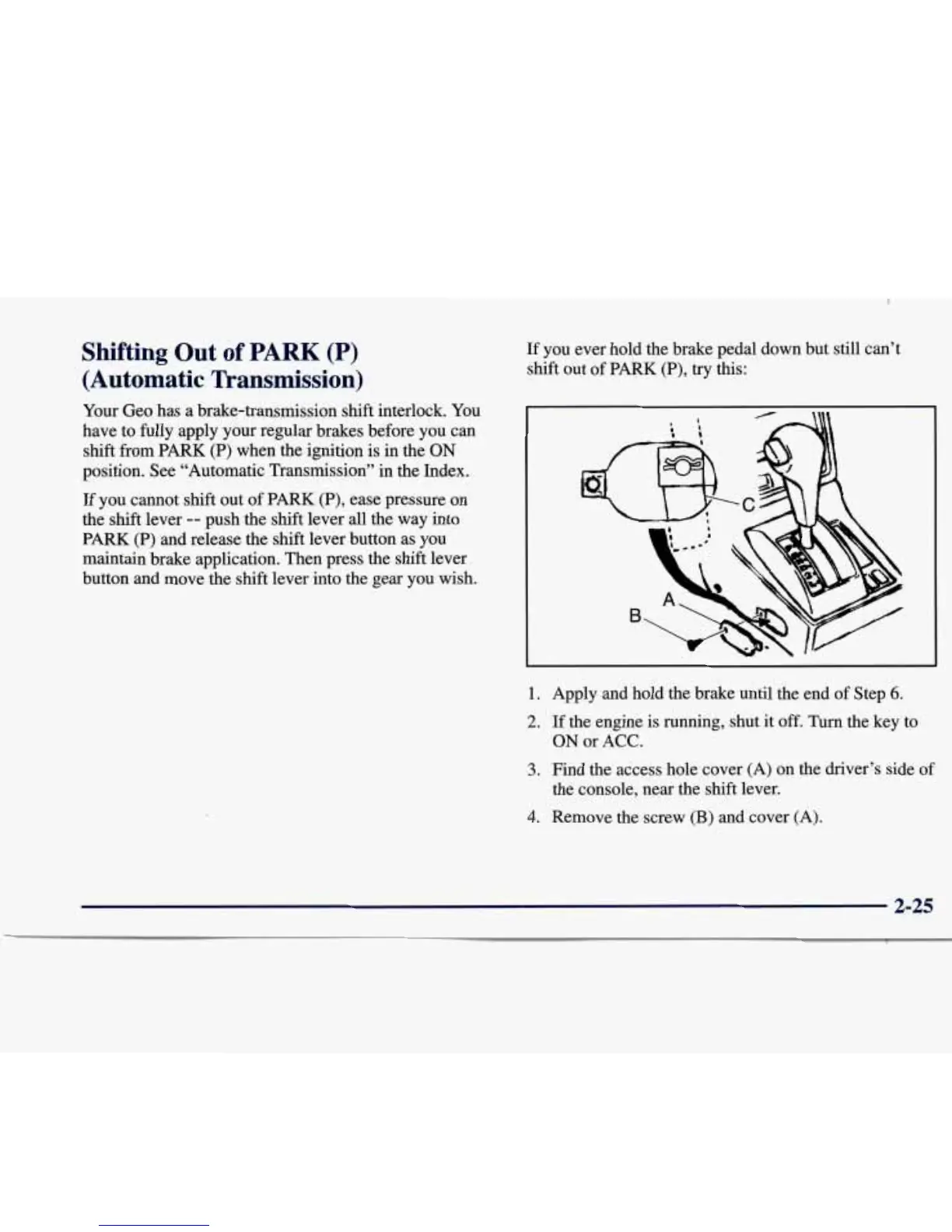 Shifting Out of PARK (P) (Automatic Transmission)

Your Geo has a brake-transmission shift interlock. You have to fully apply your regular brakes before you can shift from PARK (P) when the ignition is in the ON position. See "Automatic Transmission" in the Index.

If you cannot shift out of PARK (P), ease pressure on the shift lever -- push the shift lever all the way into PARK (P) and release the shift lever button as you maintain brake application. Then press the shift lever button and move the shift lever into the gear you wish.

If you ever hold the brake pedal down but still can't shift out of PARK (P), try this:

C

A

B

1. Apply and hold the brake until the end of Step 6.
2. If the engine is running, shut it off. Turn the key to ON or ACC.
3. Find the access hole cover (A) on the driver's side of the console, near the shift lever.
4. Remove the screw (B) and cover (A).

2-25